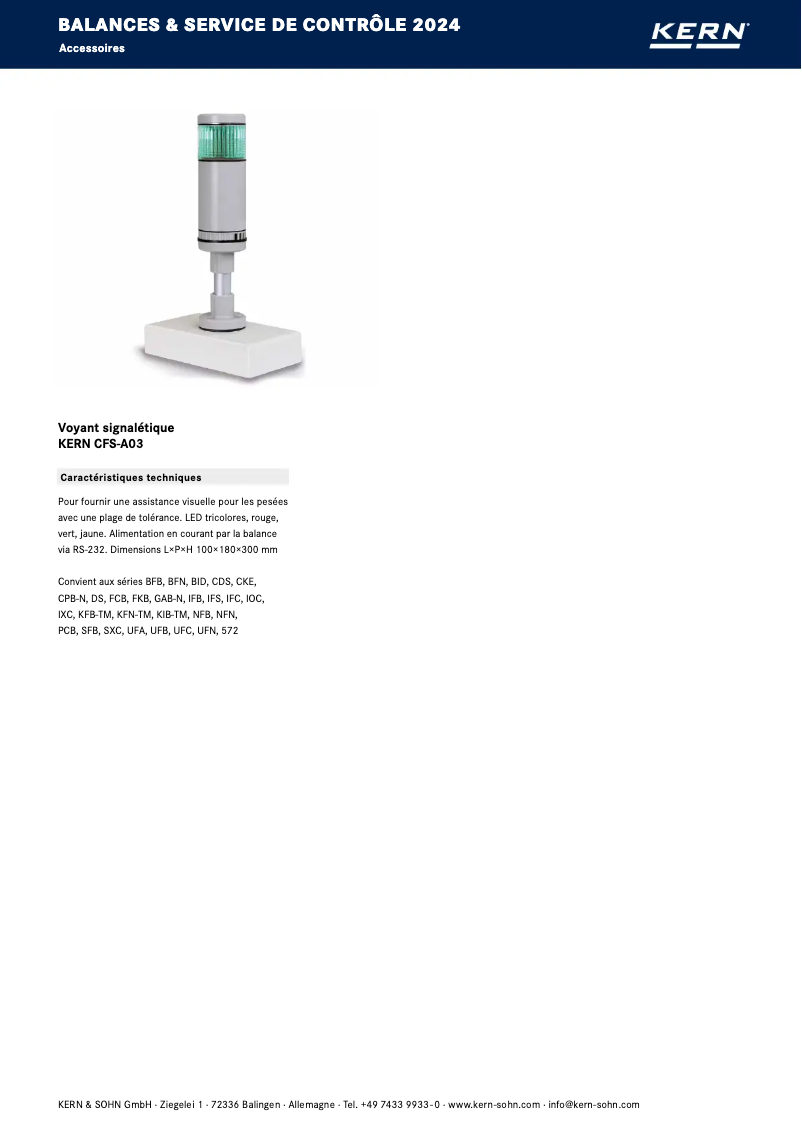 BALANCES & SERVICE DE CONTRÔLE 2024
Accessoires

KERN

Voyant signalétique
KERN CFS-A03

Caractéristiques techniques

Pour fournir une assistance visuelle pour les pesées avec une plage de tolérance. LED tricolores, rouge, vert, jaune. Alimentation en courant par la balance via RS-232. Dimensions L×P×H 100×180×300 mm

Convient aux séries BFB, BFN, BID, CDS, CKE, CPB-N, DS, FCB, FKB, GAB-N, IFB, IFS, IFC, IOC, IXC, KFB-TM, KFN-TM, KIB-TM, NFB, NFN, PCB, SFB, SXC, UFA, UFB, UFC, UFN, 572

KERN & SOHN GmbH · Ziegelei 1 · 72336 Balingen · Allemagne · Tel. +49 7433 9933-0 · www.kern-sohn.com · info@kern-sohn.com